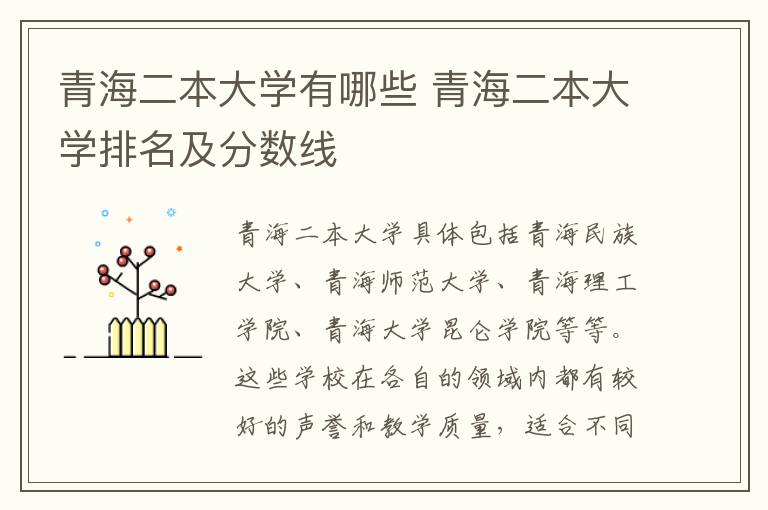 青海二本大学有哪些 青海二本大学排名及分数线

青海二本大学具体包括青海民族大学、青海师范大学、青海理工学院、青海大学昆仑学院等等。这些学校在各自的领域内都有较好的声誉和教学质量，适合不同